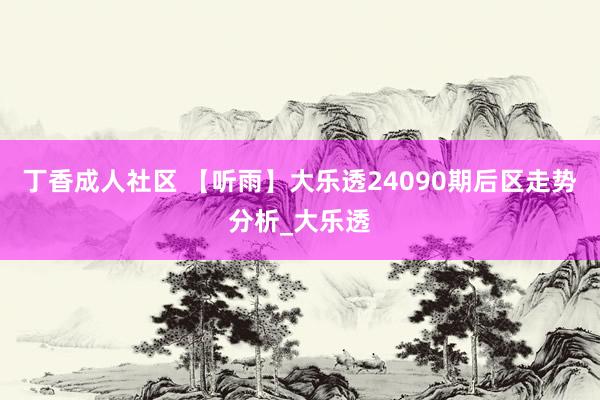 丁香成人社区 【听雨】大乐透24090期后区走势分析_大乐透